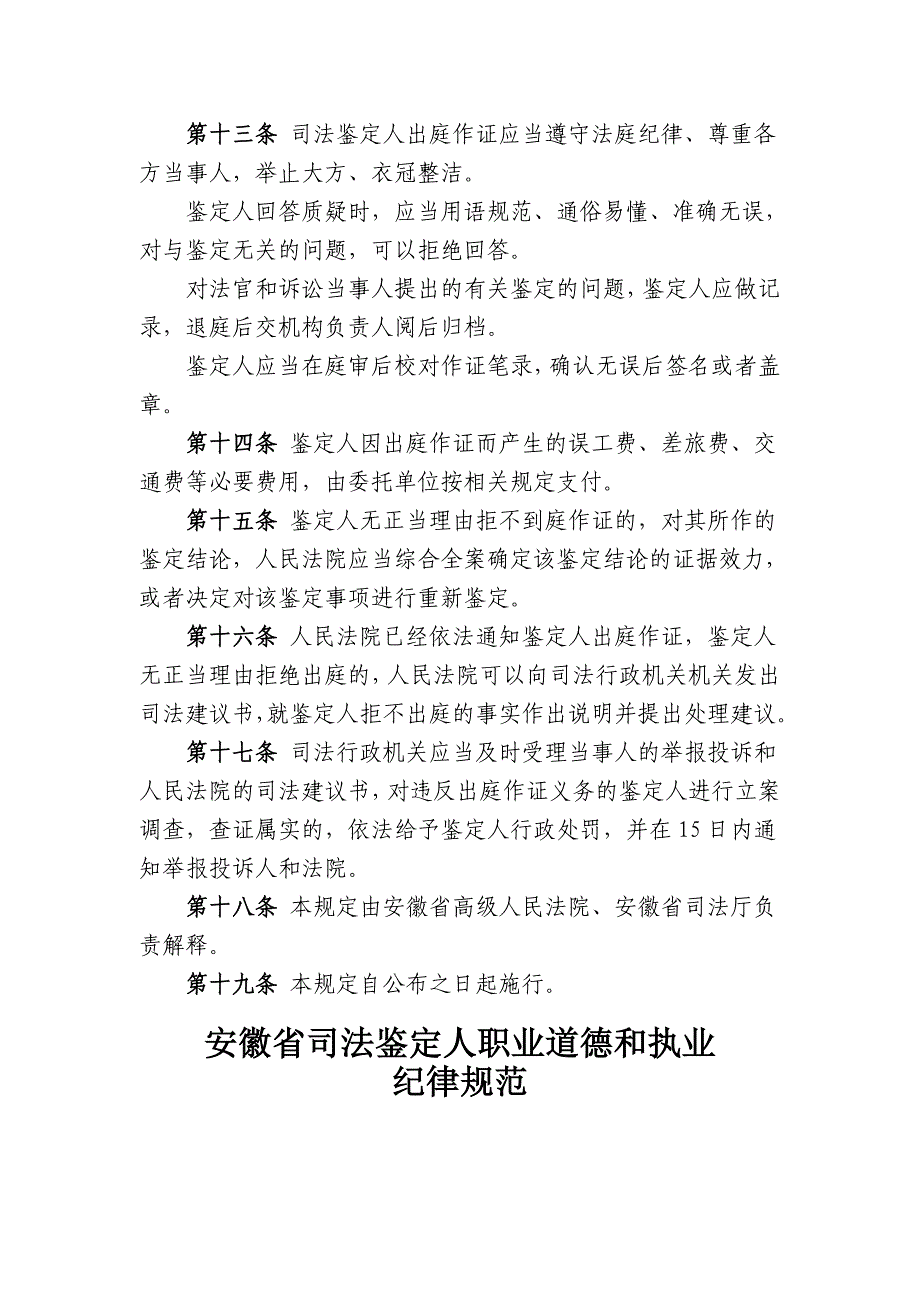 第十三条 司法鉴定人出庭作证应当遵守法庭纪律、尊重各方当事人，举止大方、衣冠整洁。

鉴定人回答质疑时，应当用语规范、通俗易懂、准确无误，对与鉴定无关的问题，可以拒绝回答。

对法官和诉讼当事人提出的有关鉴定的问题，鉴定人应做记录，退庭后交机构负责人阅后归档。

鉴定人应当在庭审后校对作证笔录，确认无误后签名或者盖章。

第十四条 鉴定人因出庭作证而产生的误工费、差旅费、交通费等必要费用，由委托单位按相关规定支付。

第十五条 鉴定人无正当理由拒不到庭作证的，对其所作的鉴定结论，人民法院应当综合全案确定该鉴定结论的证据效力，或者决定对该鉴定事项进行重新鉴定。

第十六条 人民法院已经依法通知鉴定人出庭作证，鉴定人无正当理由拒绝出庭的，人民法院可以向司法行政机关机关发出司法建议书，就鉴定人拒不出庭的事实作出说明并提出处理建议。

第十七条 司法行政机关应当及时受理当事人的举报投诉和人民法院的司法建议书，对违反出庭作证义务的鉴定人进行立案调查，查证属实的，依法给予鉴定人行政处罚，并在15日内通知举报投诉人和法院。

第十八条 本规定由安徽省高级人民法院、安徽省司法厅负责解释。

第十九条 本规定自公布之日起施行。

安徽省司法鉴定人职业道德和执业纪律规范